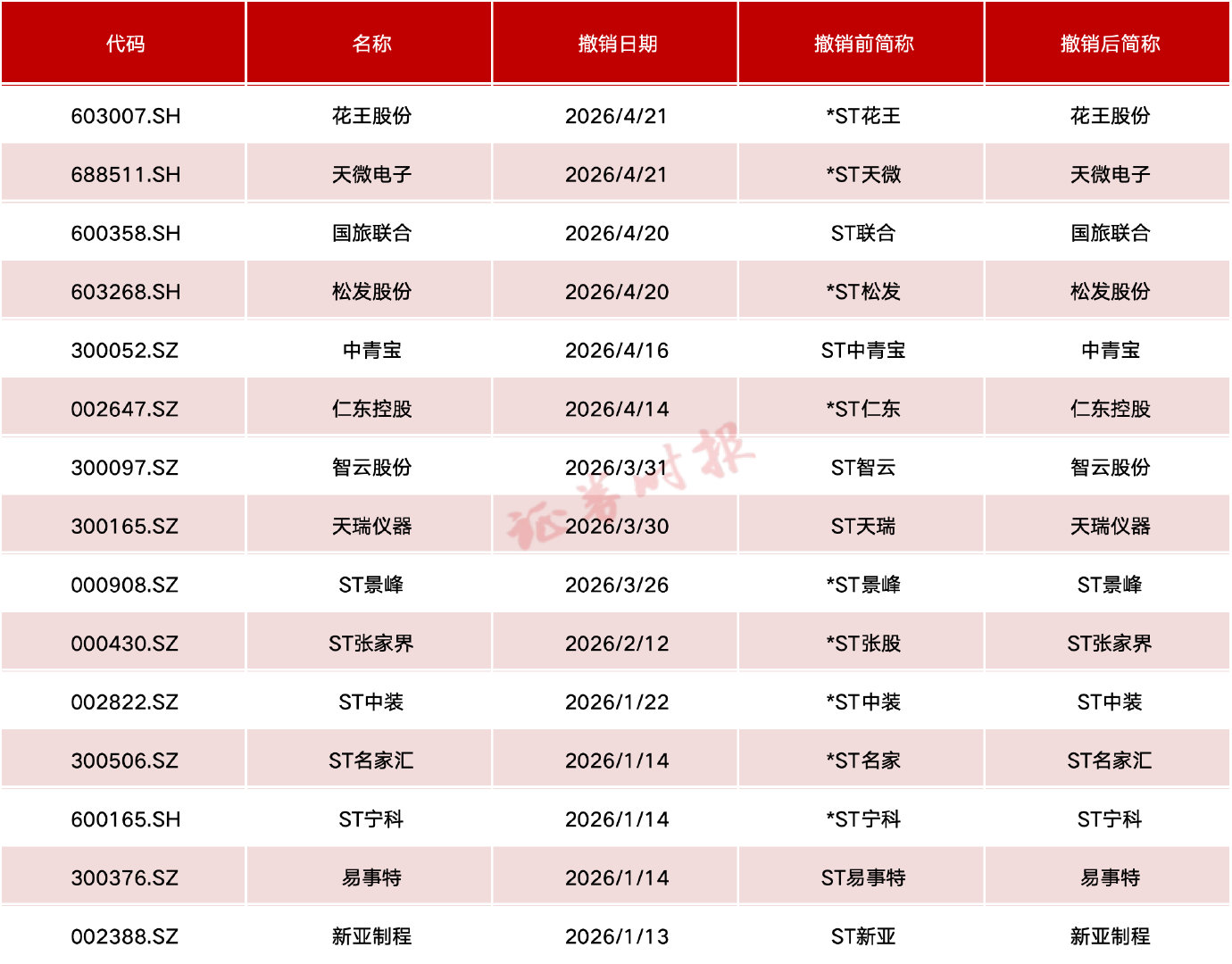 | 代码 | 名称 | 撤销日期 | 撤销前简称 | 撤销后简称 |
|---|---|---|---|---|
| 603007.SH | 花王股份 | 2026/4/21 | *ST花王 | 花王股份 |
| 688511.SH | 天微电子 | 2026/4/21 | *ST天微 | 天微电子 |
| 600358.SH | 国旅联合 | 2026/4/20 | ST联合 | 国旅联合 |
| 603268.SH | 松发股份 | 2026/4/20 | *ST松发 | 松发股份 |
| 300052.SZ | 中青宝 | 2026/4/16 | ST中青宝 | 中青宝 |
| 002647.SZ | 仁东控股 | 2026/4/14 | *ST仁东 | 仁东控股 |
| 300097.SZ | 智云股份 | 2026/3/31 | ST智云 | 智云股份 |
| 300165.SZ | 天瑞仪器 | 2026/3/30 | ST天瑞 | 天瑞仪器 |
| 000908.SZ | ST景峰 | 2026/3/26 | *ST景峰 | ST景峰 |
| 000430.SZ | ST张家界 | 2026/2/12 | *ST张股 | ST张家界 |
| 002822.SZ | ST中装 | 2026/1/22 | *ST中装 | ST中装 |
| 300506.SZ | ST名家汇 | 2026/1/14 | *ST名家 | ST名家汇 |
| 600165.SH | ST宁科 | 2026/1/14 | *ST宁科 | ST宁科 |
| 300376.SZ | 易事特 | 2026/1/14 | ST易事特 | 易事特 |
| 002388.SZ | 新亚制程 | 2026/1/13 | ST新亚 | 新亚制程 |

证券时报